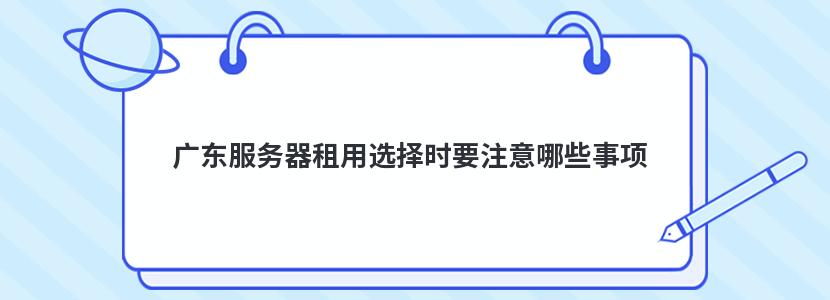 广东服务器租用选择时要注意哪些事项